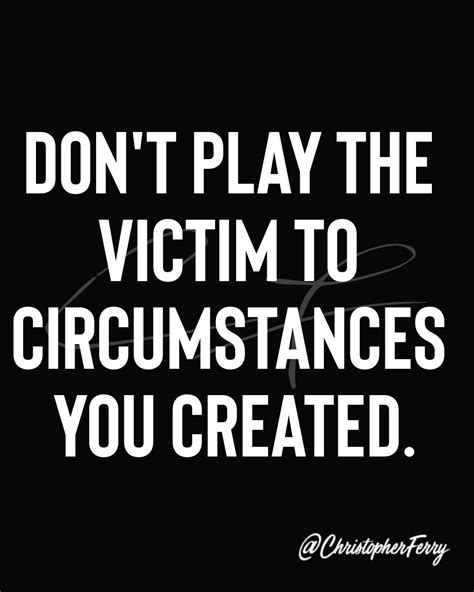 DON'T PLAY THE VICTIM TO CIRCUMSTANCES YOU CREATED.

@ChristopherFerry